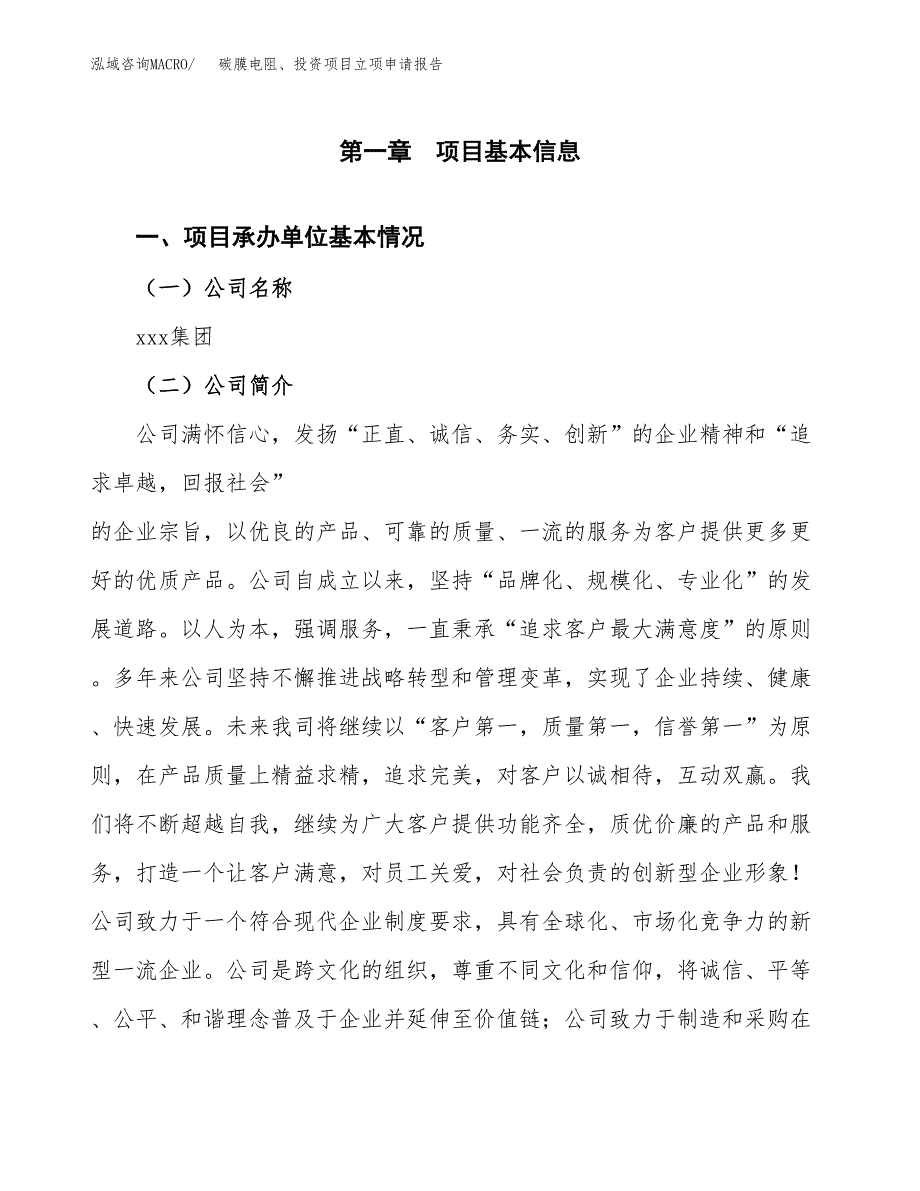 泓域咨询MACRO/ 碳膜电阻、投资项目立项申请报告

第一章 项目基本信息

一、项目承办单位基本情况

（一）公司名称

xxx集团

（二）公司简介

公司满怀信心，发扬“正直、诚信、务实、创新”的企业精神和“追求卓越，回报社会”

的企业宗旨，以优良的产品、可靠的质量、一流的服务为客户提供更多更好的优质产品。公司自成立以来，坚持“品牌化、规模化、专业化”的发展道路。以人为本，强调服务，一直秉承“追求客户最大满意度”的原则。多年来公司坚持不懈推进战略转型和管理变革，实现了企业持续、健康、快速发展。未来我司将继续以“客户第一，质量第一，信誉第一”为原则，在产品质量上精益求精，追求完美，对客户以诚相待，互动双赢。我们将不断超越自我，继续为广大客户提供功能齐全，质优价廉的产品和服务，打造一个让客户满意，对员工关爱，对社会负责的创新型企业形象！公司致力于一个符合现代企业制度要求，具有全球化、市场化竞争力的新型一流企业。公司是跨文化的组织，尊重不同文化和信仰，将诚信、平等、公平、和谐理念普及于企业并延伸至价值链；公司致力于制造和采购在